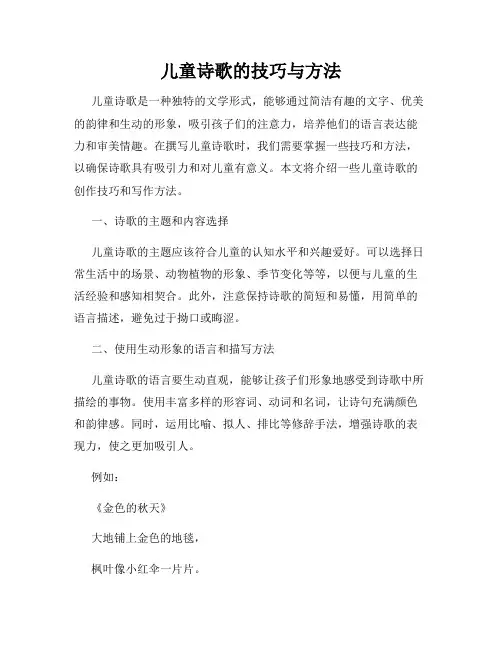 儿童诗歌的技巧与方法

儿童诗歌是一种独特的文学形式，能够通过简洁有趣的文字、优美的韵律和生动的形象，吸引孩子们的注意力，培养他们的语言表达能力和审美情趣。在撰写儿童诗歌时，我们需要掌握一些技巧和方法，以确保诗歌具有吸引力和对儿童有意义。本文将介绍一些儿童诗歌的创作技巧和写作方法。

一、诗歌的主题和内容选择

儿童诗歌的主题应该符合儿童的认知水平和兴趣爱好。可以选择日常生活中的场景、动物植物的形象、季节变化等等，以便与儿童的生活经验和感知相契合。此外，注意保持诗歌的简短和易懂，用简单的语言描述，避免过于拗口或晦涩。

二、使用生动形象的语言和描写方法

儿童诗歌的语言要生动直观，能够让孩子们形象地感受到诗歌中所描绘的事物。使用丰富多样的形容词、动词和名词，让诗句充满颜色和韵律感。同时，运用比喻、拟人、排比等修辞手法，增强诗歌的表现力，使之更加吸引人。

例如：

《金色的秋天》

大地铺上金色的地毯，

枫叶像小红伞一片片。